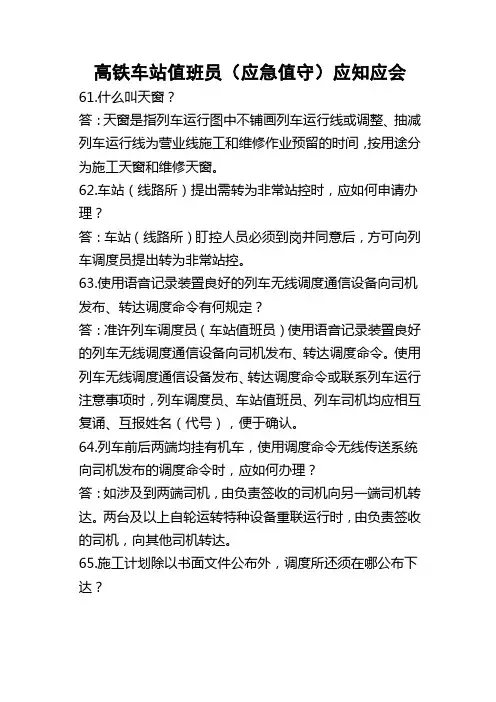 高铁车站值班员（应急值守）应知应会

61.什么叫天窗？

答：天窗是指列车运行图中不铺画列车运行线或调整、抽减列车运行线为营业线施工和维修作业预留的时间，按用途分为施工天窗和维修天窗。

62.车站（线路所）提出需转为非常站控时，应如何申请办理？

答：车站（线路所）盯控人员必须到岗并同意后，方可向列车调度员提出转为非常站控。

63.使用语音记录装置良好的列车无线调度通信设备向司机发布、转达调度命令有何规定？

答：准许列车调度员（车站值班员）使用语音记录装置良好的列车无线调度通信设备向司机发布、转达调度命令。使用列车无线调度通信设备发布、转达调度命令或联系列车运行注意事项时，列车调度员、车站值班员、列车司机均应相互复诵、互报姓名（代号），便于确认。

64.列车前后两端均挂有机车，使用调度命令无线传送系统向司机发布的调度命令时，应如何办理？

答：如涉及到两端司机，由负责签收的司机向另一端司机转达。两台及以上自轮运转特种设备重联运行时，由负责签收的司机，向其他司机转达。

65.施工计划除以书面文件公布外，调度所还须在哪公布下达？